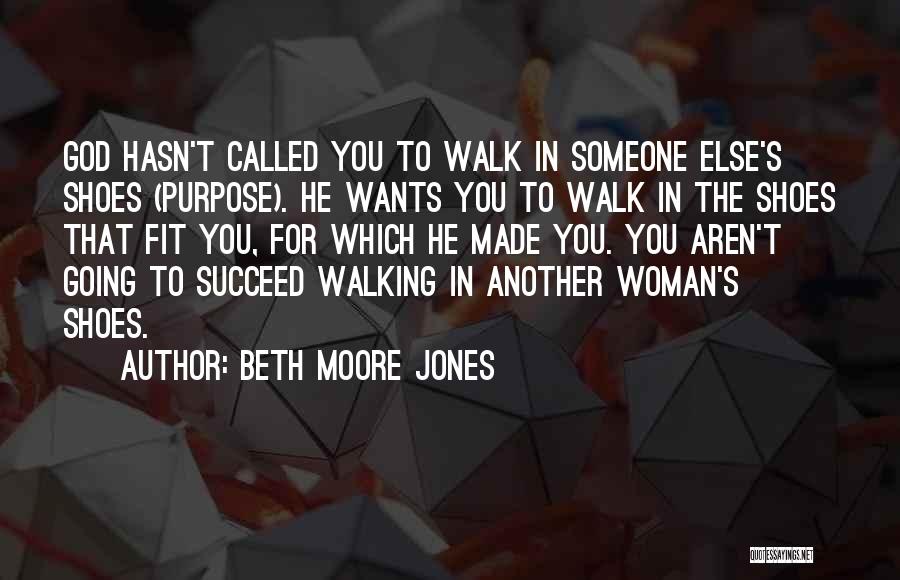 GOD HASN'T CALLED YOU TO WALK IN SOMEONE ELSE'S SHOES (PURPOSE). HE WANTS YOU TO WALK IN THE SHOES THAT FIT YOU, FOR WHICH HE MADE YOU. YOU AREN'T GOING TO SUCCEED WALKING IN ANOTHER WOMAN'S SHOES.

AUTHOR: BETH MOORE JONES

QUOTESSAYINGS.NET